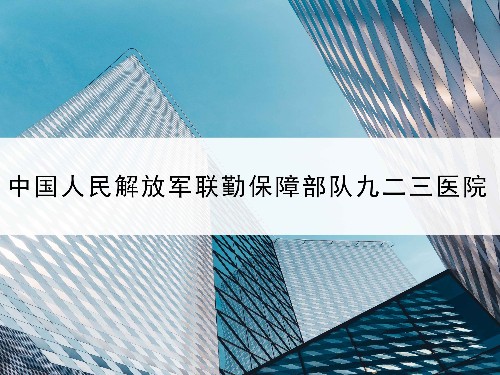 中国人民解放军联勤保障部队九二三医院